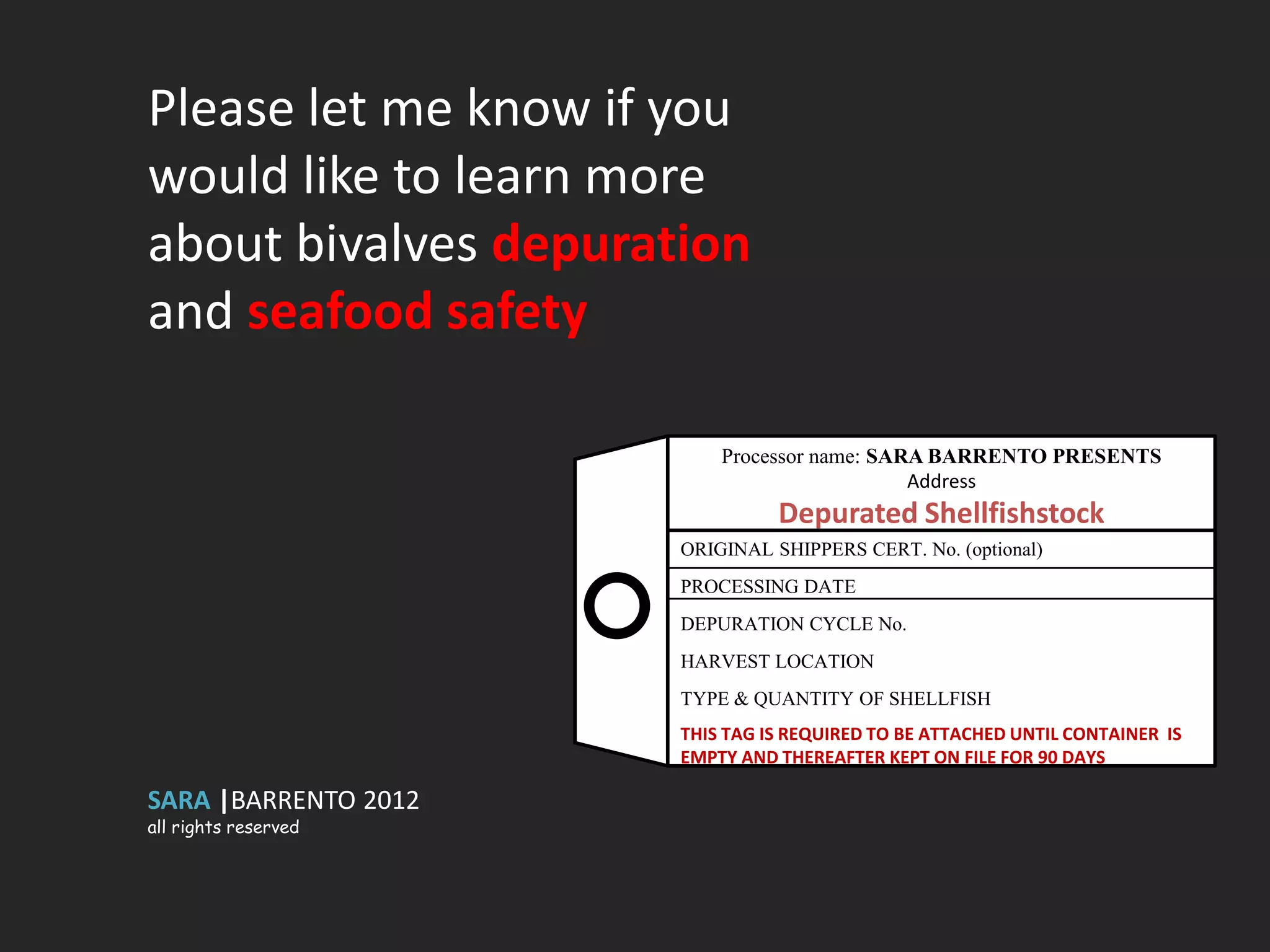 Please let me know if you would like to learn more about bivalves depuration and seafood safety

Processor name: SARA BARRENTO PRESENTS
Address
Depurated Shellfishstock

ORIGINAL SHIPPERS CERT. No. (optional)

PROCESSING DATE

DEPURATION CYCLE No.

HARVEST LOCATION

TYPE & QUANTITY OF SHELLFISH

THIS TAG IS REQUIRED TO BE ATTACHED UNTIL CONTAINER IS EMPTY AND THEREAFTER KEPT ON FILE FOR 90 DAYS

SARA |BARRENTO 2012
all rights reserved